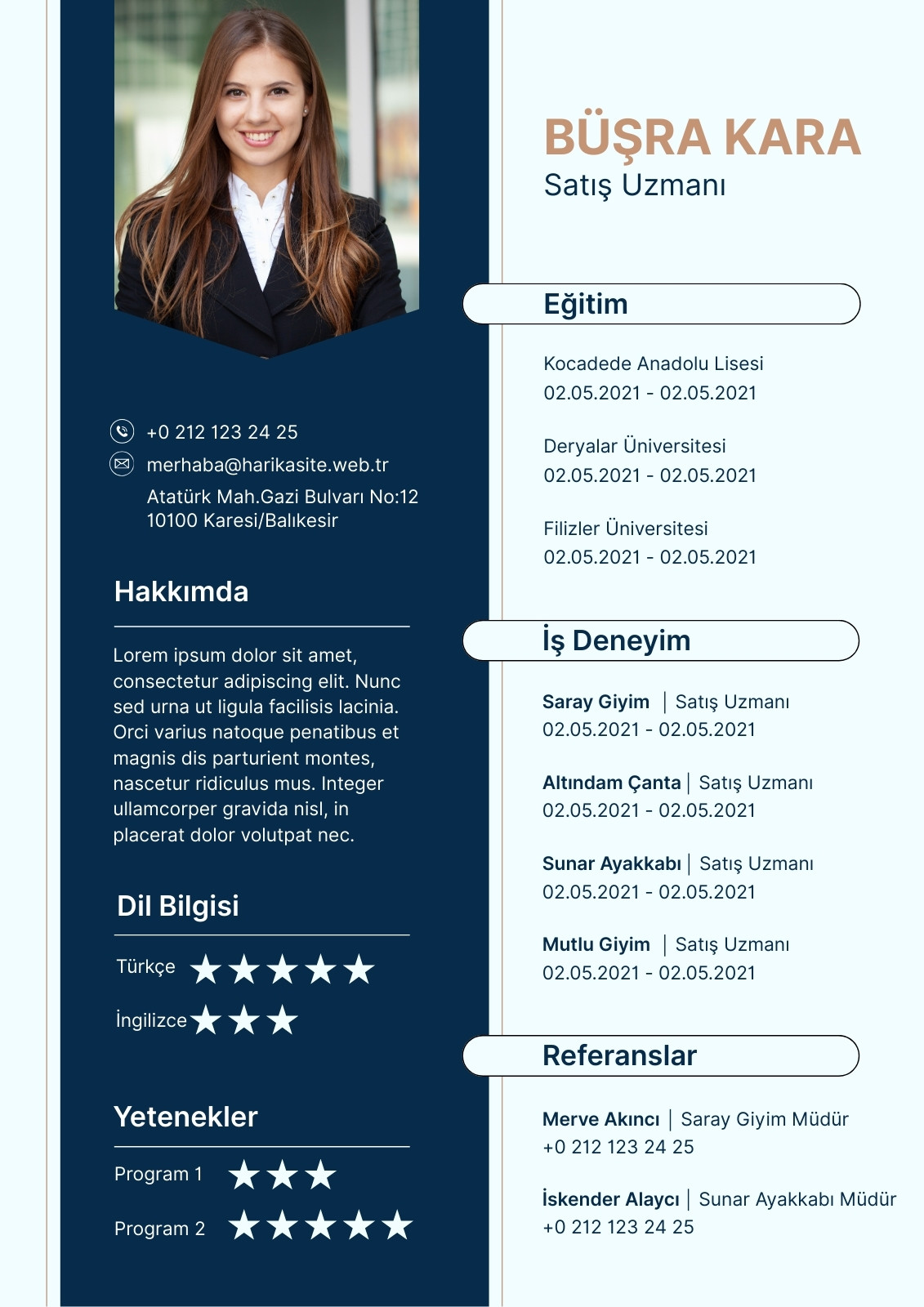 +0 212 123 24 25
merhaba@harikasite.web.tr
Atatürk Mah.Gazi Bulvarı No:12
10100 Karesi/Balıkesir

Hakkımda

Lorem ipsum dolor sit amet, consectetur adipiscing elit. Nunc sed urna ut ligula facilisis lacinia. Orci varius natoque penatibus et magnis dis parturient montes, nascetur ridiculus mus. Integer ullamcorper gravida nisl, in placerat dolor volutpat nec.

Dil Bilgisi

Türkçe ★★★★★
İngilizce ★★★

Yetenekler

Program 1 ★★★
Program 2 ★★★★★

BÜŞRA KARA
Satış Uzmanı

Eğitim

Kocadede Anadolu Lisesi
02.05.2021 - 02.05.2021

Deryalar Üniversitesi
02.05.2021 - 02.05.2021

Filizler Üniversitesi
02.05.2021 - 02.05.2021

İş Deneyim

Saray Giyim | Satış Uzmanı
02.05.2021 - 02.05.2021

Altındam Çanta | Satış Uzmanı
02.05.2021 - 02.05.2021

Sunar Ayakkabı | Satış Uzmanı
02.05.2021 - 02.05.2021

Mutlu Giyim | Satış Uzmanı
02.05.2021 - 02.05.2021

Referanslar

Merve Akıncı | Saray Giyim Müdür
+0 212 123 24 25

İskender Alaycı | Sunar Ayakkabı Müdür
+0 212 123 24 25